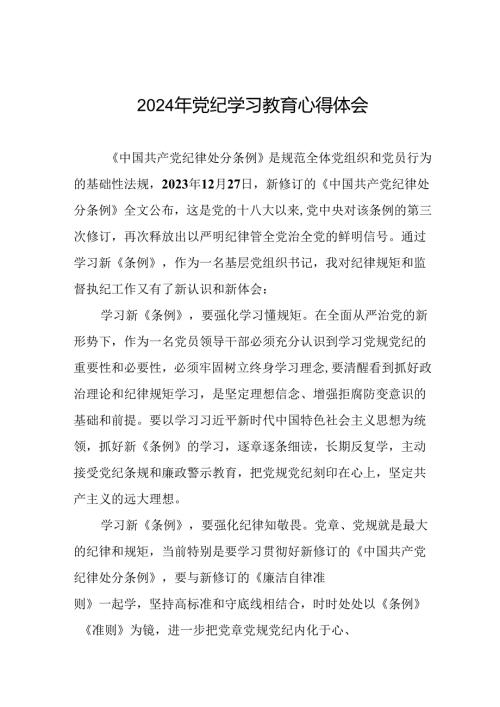 2024年党纪学习教育心得体会

《中国共产党纪律处分条例》是规范全体党组织和党员行为的基础性法规，2023年12月27日，新修订的《中国共产党纪律处分条例》全文公布，这是党的十八大以来，党中央对该条例的第三次修订，再次释放出以严明纪律管全党治全党的鲜明信号。通过学习新《条例》，作为一名基层党组织书记，我对纪律规矩和监督执纪工作又有了新认识和新体会：

学习新《条例》，要强化学习懂规矩。在全面从严治党的新形势下，作为一名党员领导干部必须充分认识到学习党规党纪的重要性和必要性，必须牢固树立终身学习理念，要清醒看到抓好政治理论和纪律规矩学习，是坚定理想信念、增强拒腐防变意识的基础和前提。要以学习习近平新时代中国特色社会主义思想为统领，抓好新《条例》的学习，逐章逐条细读，长期反复学，主动接受党纪条规和廉政警示教育，把党规党纪刻印在心上，坚定共产主义的远大理想。

学习新《条例》，要强化纪律知敬畏。党章、党规就是最大的纪律和规矩，当前特别是要学习贯彻好新修订的《中国共产党纪律处分条例》，要与新修订的《廉洁自律准则》一起学，坚持高标准和守底线相结合，时时处处以《条例》《准则》为镜，进一步把党章党规党纪内化于心、